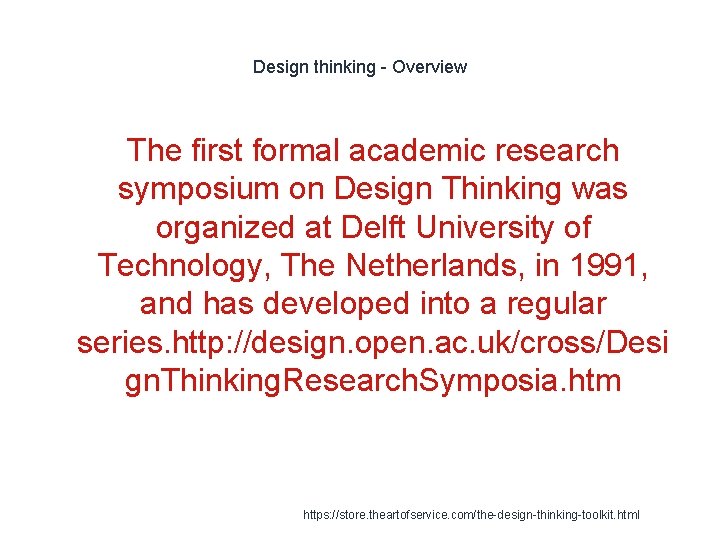 Design thinking - Overview

The first formal academic research symposium on Design Thinking was organized at Delft University of Technology, The Netherlands, in 1991, and has developed into a regular series.http://design.open.ac.uk/cross/DesignThinkingResearchSymposia.htm

https://store.theartofservice.com/the-design-thinking-toolkit.html